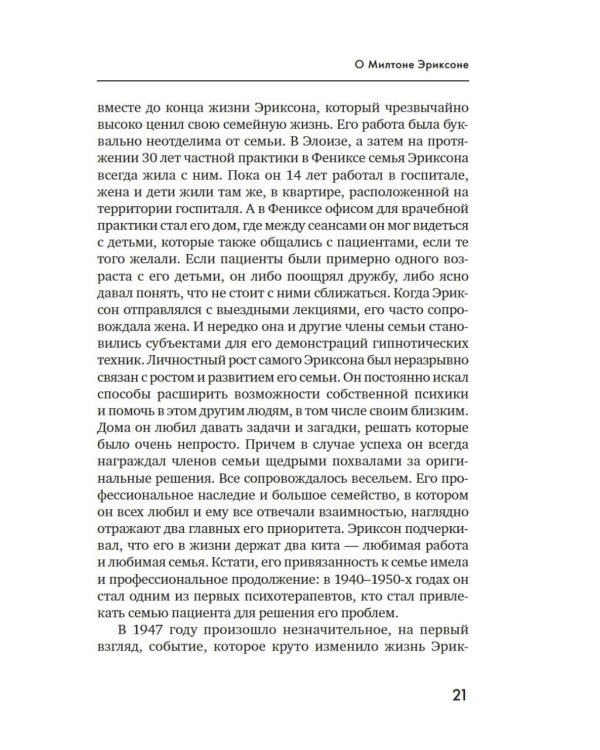 О Милтоне Эриксоне

вместе до конца жизни Эриксона, который чрезвычайно высоко ценил свою семейную жизнь. Его работа была буквально неотделима от семьи. В Элоизе, а затем на протяжении 30 лет частной практики в Фениксе семья Эриксона всегда жила с ним. Пока он 14 лет работал в госпитале, жена и дети жили там же, в квартире, расположенной на территории госпиталя. А в Фениксе офисом для врачебной практики стал его дом, где между сеансами он мог видеться с детьми, которые также общались с пациентами, если те того желали. Если пациенты были примерно одного возраста с его детьми, он либо поощрял дружбу, либо ясно давал понять, что не стоит с ними сближаться. Когда Эриксон отправлялся с выездными лекциями, его часто сопровождала жена. И нередко она и другие члены семьи становились субъектами для его демонстраций гипнотических техник. Личностный рост самого Эриксона был неразрывно связан с ростом и развитием его семьи. Он постоянно искал способы расширить возможности собственной психики и помочь в этом другим людям, в том числе своим близким. Дома он любил давать задачи и загадки, решать которые было очень непросто. Причем в случае успеха он всегда награждал членов семьи щедрыми похвалами за оригинальные решения. Все сопровождалось весельем. Его профессиональное наследие и большое семейство, в котором он всех любил и ему все отвечали взаимностью, наглядно отражают два главных его приоритета. Эриксон подчеркивал, что его в жизни держат два кита — любимая работа и любимая семья. Кстати, его привязанность к семье имела и профессиональное продолжение: в 1940–1950-х годах он стал одним из первых психотерапевтов, кто стал привлекать семью пациента для решения его проблем.

В 1947 году произошло незначительное, на первый взгляд, событие, которое круто изменило жизнь Эрик-

21